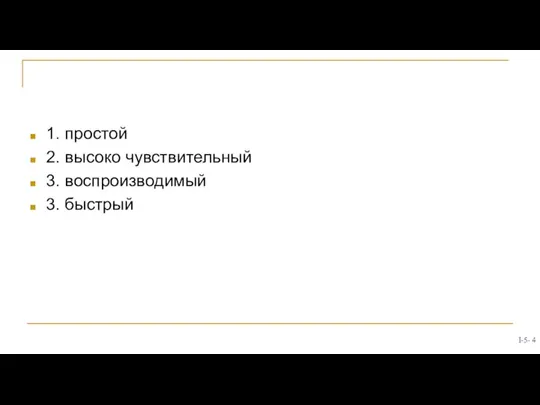 1. простой
2. высоко чувствительный
3. воспроизводимый
3. быстрый

I-5- 4